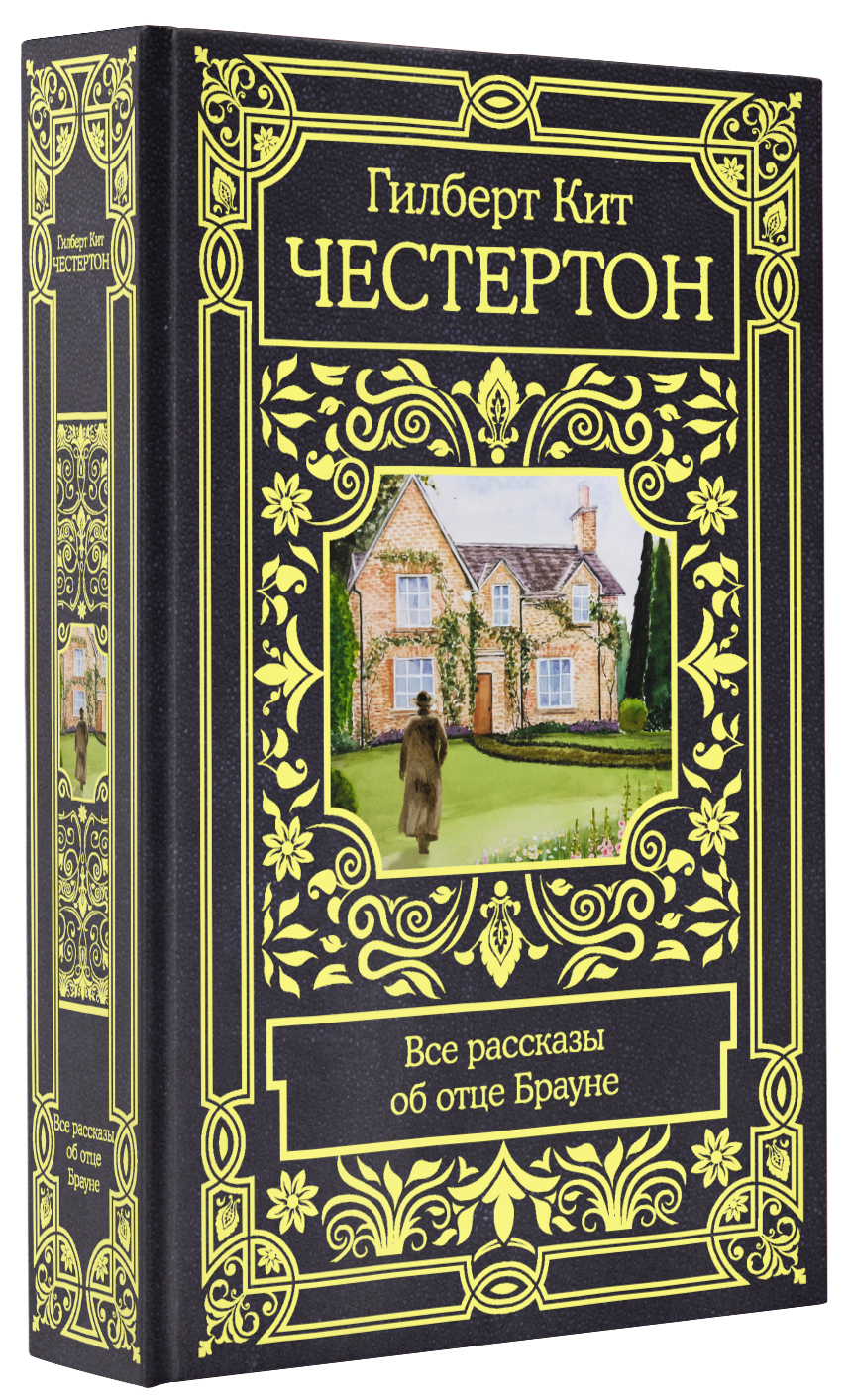 Гилберт Кит
ЧЕСТЕРТОН

Все рассказы
об отце Брауне

Гилберт Кит
ЧЕСТЕРТОН

Все рассказы
об отце
Брауне